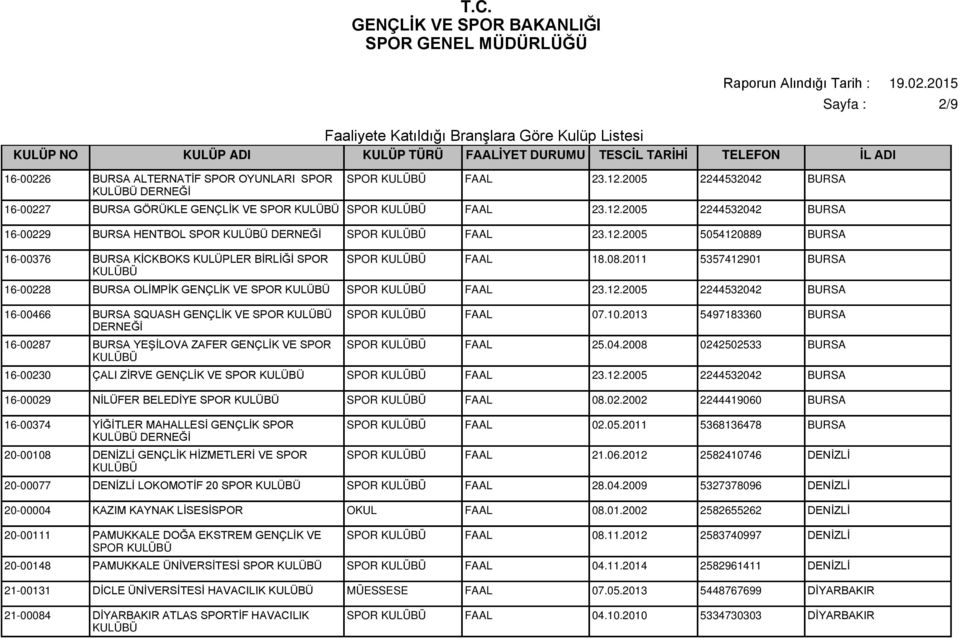 T.C.
GENÇLİK VE SPOR BAKANLIĞI
SPOR GENEL MÜDÜRLÜĞÜ

Raporun Alındığı Tarih : 19.02.2015
Sayfa : 2/9

Faaliyete Katıldığı Branşlara Göre Kulüp Listesi

| KULÜP NO | KULÜP ADI | KULÜP TÜRÜ | FAALİYET DURUMU | TESCİL TARİHİ | TELEFON | İL ADI |
|---|---|---|---|---|---|---|
| 16-00226 | BURSA ALTERNATİF SPOR OYUNLARI SPOR KULÜBÜ DERNEĞİ | SPOR KULÜBÜ | FAAL | 23.12.2005 | 2244532042 | BURSA |
| 16-00227 | BURSA GÖRÜKLE GENÇLİK VE SPOR KULÜBÜ | SPOR KULÜBÜ | FAAL | 23.12.2005 | 2244532042 | BURSA |
| 16-00229 | BURSA HENTBOL SPOR KULÜBÜ DERNEĞİ | SPOR KULÜBÜ | FAAL | 23.12.2005 | 5054120889 | BURSA |
| 16-00376 | BURSA KİCKBOKS KULÜPLER BİRLİĞİ SPOR KULÜBÜ | SPOR KULÜBÜ | FAAL | 18.08.2011 | 5357412901 | BURSA |
| 16-00228 | BURSA OLİMPİK GENÇLİK VE SPOR KULÜBÜ | SPOR KULÜBÜ | FAAL | 23.12.2005 | 2244532042 | BURSA |
| 16-00466 | BURSA SQUASH GENÇLİK VE SPOR KULÜBÜ DERNEĞİ | SPOR KULÜBÜ | FAAL | 07.10.2013 | 5497183360 | BURSA |
| 16-00287 | BURSA YEŞİLOVA ZAFER GENÇLİK VE SPOR KULÜBÜ | SPOR KULÜBÜ | FAAL | 25.04.2008 | 0242502533 | BURSA |
| 16-00230 | ÇALI ZİRVE GENÇLİK VE SPOR KULÜBÜ | SPOR KULÜBÜ | FAAL | 23.12.2005 | 2244532042 | BURSA |
| 16-00029 | NİLÜFER BELEDİYE SPOR KULÜBÜ | SPOR KULÜBÜ | FAAL | 08.02.2002 | 2244419060 | BURSA |
| 16-00374 | YİĞİTLER MAHALLESİ GENÇLİK SPOR KULÜBÜ DERNEĞİ | SPOR KULÜBÜ | FAAL | 02.05.2011 | 5368136478 | BURSA |
| 20-00108 | DENİZLİ GENÇLİK HİZMETLERİ VE SPOR KULÜBÜ | SPOR KULÜBÜ | FAAL | 21.06.2012 | 2582410746 | DENİZLİ |
| 20-00077 | DENİZLİ LOKOMOTİF 20 SPOR KULÜBÜ | SPOR KULÜBÜ | FAAL | 28.04.2009 | 5327378096 | DENİZLİ |
| 20-00004 | KAZIM KAYNAK LİSESİSPOR | OKUL | FAAL | 08.01.2002 | 2582655262 | DENİZLİ |
| 20-00111 | PAMUKKALE DOĞA EKSTREM GENÇLİK VE SPOR KULÜBÜ | SPOR KULÜBÜ | FAAL | 08.11.2012 | 2583740997 | DENİZLİ |
| 20-00148 | PAMUKKALE ÜNİVERSİTESİ SPOR KULÜBÜ | SPOR KULÜBÜ | FAAL | 04.11.2014 | 2582961411 | DENİZLİ |
| 21-00131 | DİCLE ÜNİVERSİTESİ HAVACILIK KULÜBÜ | MÜESSESE | FAAL | 07.05.2013 | 5448767699 | DİYARBAKIR |
| 21-00084 | DİYARBAKIR ATLAS SPORTİF HAVACILIK KULÜBÜ | SPOR KULÜBÜ | FAAL | 04.10.2010 | 5334730303 | DİYARBAKIR |